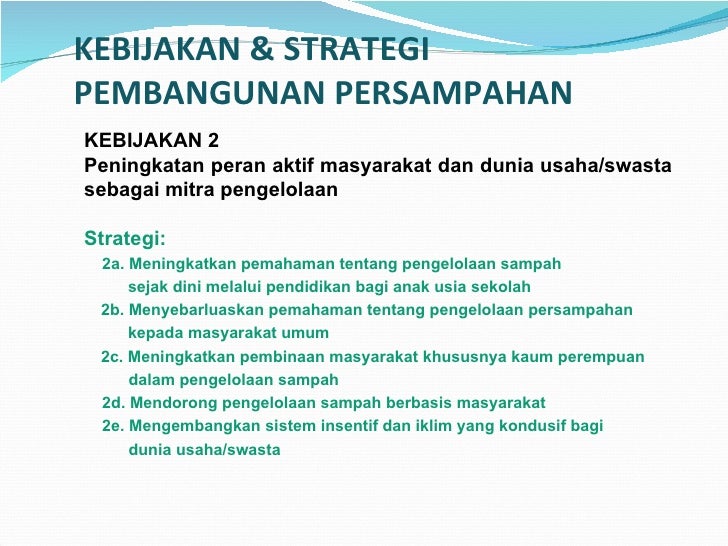 KEBIJAKAN & STRATEGI PEMBANGUNAN PERSAMPAHAN

KEBIJAKAN 2
Peningkatan peran aktif masyarakat dan dunia usaha/swasta sebagai mitra pengelolaan

Strategi:
2a. Meningkatkan pemahaman tentang pengelolaan sampah sejak dini melalui pendidikan bagi anak usia sekolah
2b. Menyebarluaskan pemahaman tentang pengelolaan persampahan kepada masyarakat umum
2c. Meningkatkan pembinaan masyarakat khususnya kaum perempuan dalam pengelolaan sampah
2d. Mendorong pengelolaan sampah berbasis masyarakat
2e. Mengembangkan sistem insentif dan iklim yang kondusif bagi dunia usaha/swasta